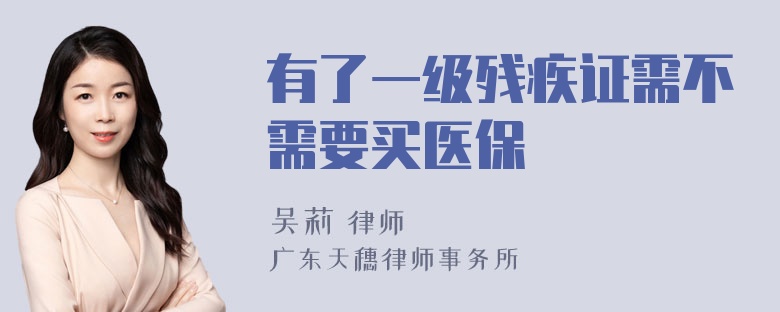 有了一级残疾证需不需要买医保

吴莉 律师

广东天穗律师事务所